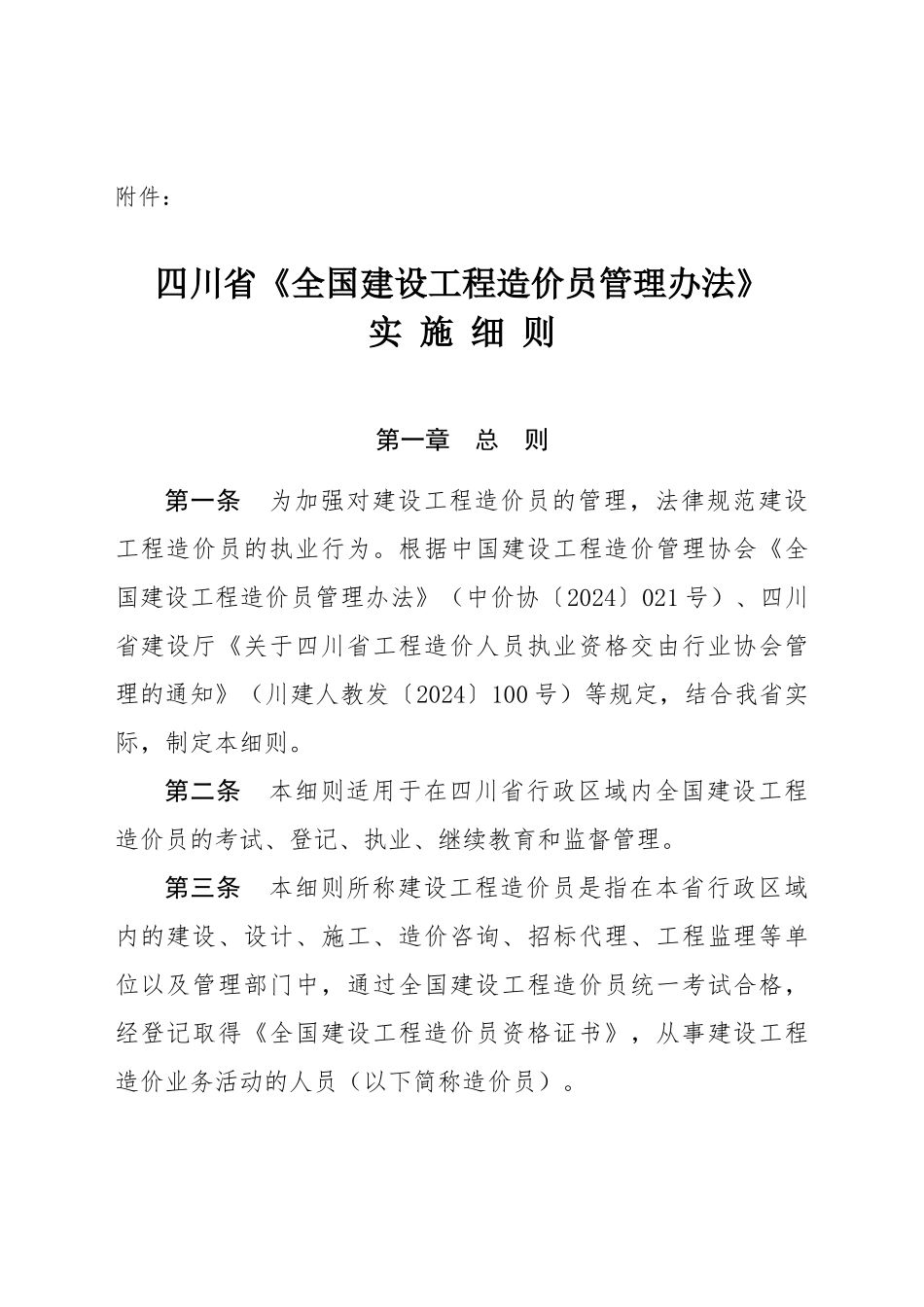 附件：

四川省《全国建设工程造价员管理办法》
实 施 细 则

第一章 总 则

第一条 为加强对建设工程造价员的管理，法律规范建设工程造价员的执业行为。根据中国建设工程造价管理协会《全国建设工程造价员管理办法》（中价协〔2024〕021号）、四川省建设厅《关于四川省工程造价人员执业资格交由行业协会管理的通知》（川建人教发〔2024〕100号）等规定，结合我省实际，制定本细则。

第二条 本细则适用于在四川省行政区域内全国建设工程造价员的考试、登记、执业、继续教育和监督管理。

第三条 本细则所称建设工程造价员是指在本省行政区域内的建设、设计、施工、造价咨询、招标代理、工程监理等单位以及管理部门中，通过全国建设工程造价员统一考试合格，经登记取得《全国建设工程造价员资格证书》，从事建设工程造价业务活动的人员（以下简称造价员）。